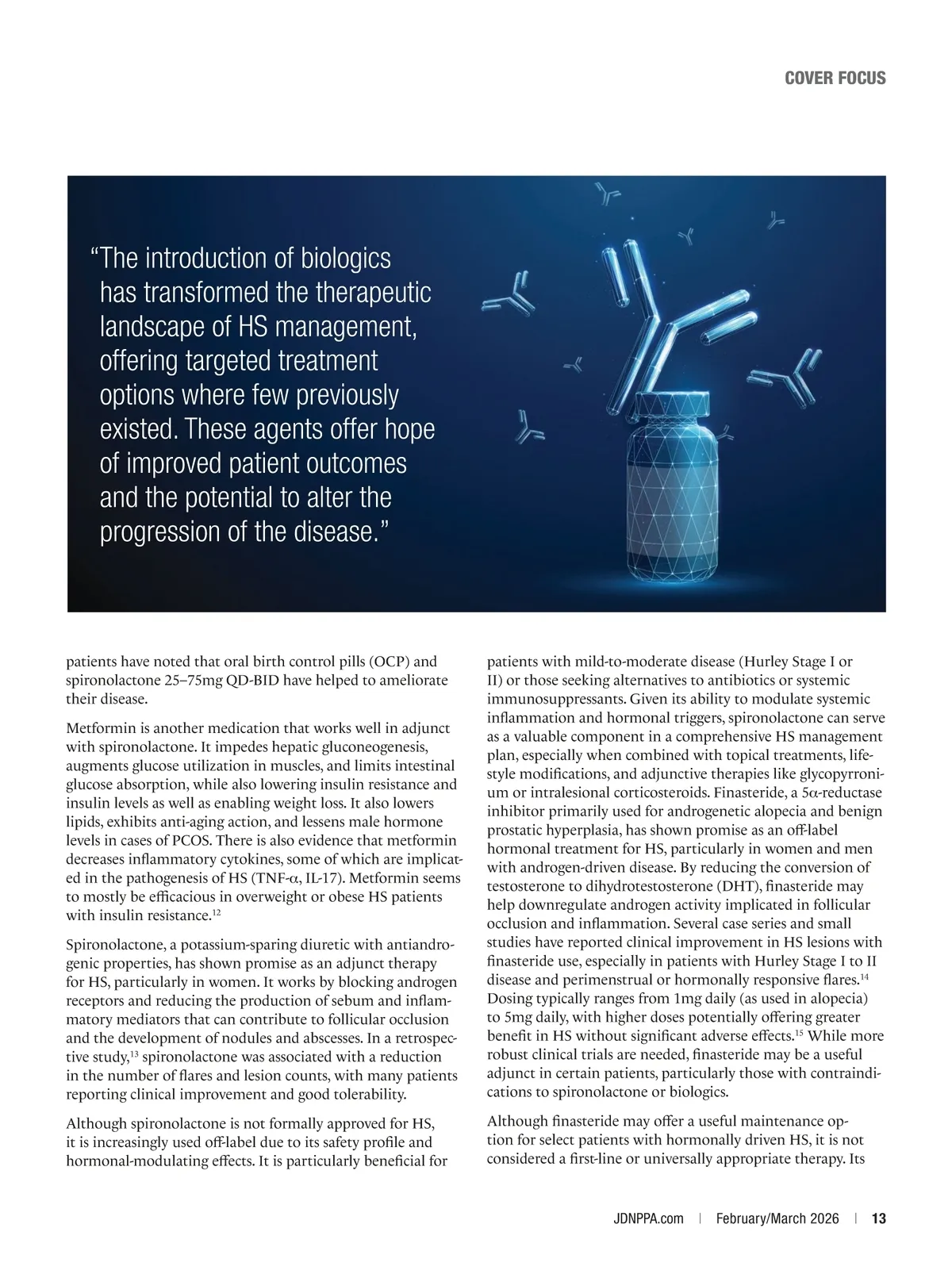 COVER FOCUS

"The introduction of biologics has transformed the therapeutic landscape of HS management, offering targeted treatment options where few previously existed. These agents offer hope of improved patient outcomes and the potential to alter the progression of the disease."

patients have noted that oral birth control pills (OCP) and spironolactone 25–75mg QD-BID have helped to ameliorate their disease.

Metformin is another medication that works well in adjunct with spironolactone. It impedes hepatic gluconeogenesis, augments glucose utilization in muscles, and limits intestinal glucose absorption, while also lowering insulin resistance and insulin levels as well as enabling weight loss. It also lowers lipids, exhibits anti-aging action, and lessens male hormone levels in cases of PCOS. There is also evidence that metformin decreases inflammatory cytokines, some of which are implicated in the pathogenesis of HS (TNF-$\alpha$, IL-17). Metformin seems to mostly be efficacious in overweight or obese HS patients with insulin resistance.$^{12}$

Spironolactone, a potassium-sparing diuretic with antiandrogenic properties, has shown promise as an adjunct therapy for HS, particularly in women. It works by blocking androgen receptors and reducing the production of sebum and inflammatory mediators that can contribute to follicular occlusion and the development of nodules and abscesses. In a retrospective study,$^{13}$ spironolactone was associated with a reduction in the number of flares and lesion counts, with many patients reporting clinical improvement and good tolerability.

Although spironolactone is not formally approved for HS, it is increasingly used off-label due to its safety profile and hormonal-modulating effects. It is particularly beneficial for patients with mild-to-moderate disease (Hurley Stage I or II) or those seeking alternatives to antibiotics or systemic immunosuppressants. Given its ability to modulate systemic inflammation and hormonal triggers, spironolactone can serve as a valuable component in a comprehensive HS management plan, especially when combined with topical treatments, lifestyle modifications, and adjunctive therapies like glycopyrronium or intralesional corticosteroids. Finasteride, a 5$\alpha$-reductase inhibitor primarily used for androgenetic alopecia and benign prostatic hyperplasia, has shown promise as an off-label hormonal treatment for HS, particularly in women and men with androgen-driven disease. By reducing the conversion of testosterone to dihydrotestosterone (DHT), finasteride may help downregulate androgen activity implicated in follicular occlusion and inflammation. Several case series and small studies have reported clinical improvement in HS lesions with finasteride use, especially in patients with Hurley Stage I to II disease and perimenstrual or hormonally responsive flares.$^{14}$ Dosing typically ranges from 1mg daily (as used in alopecia) to 5mg daily, with higher doses potentially offering greater benefit in HS without significant adverse effects.$^{15}$ While more robust clinical trials are needed, finasteride may be a useful adjunct in certain patients, particularly those with contraindications to spironolactone or biologics.

Although finasteride may offer a useful maintenance option for select patients with hormonally driven HS, it is not considered a first-line or universally appropriate therapy. Its

JDNPPA.com | February/March 2026 | 13